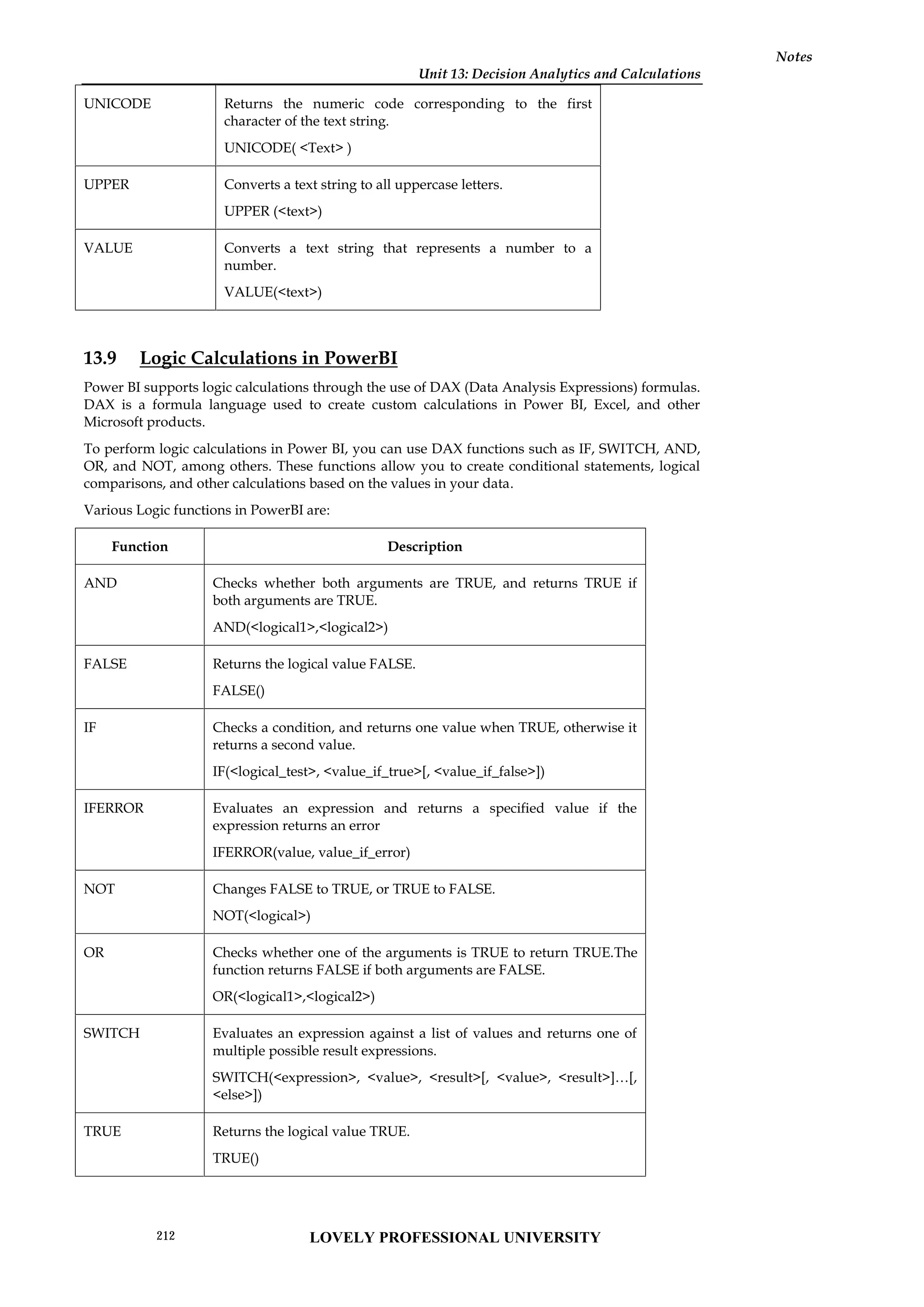 Notes

Unit 13: Decision Analytics and Calculations

| | |
|---|---|
| UNICODE | Returns the numeric code corresponding to the first character of the text string. UNICODE( <Text> ) |
| UPPER | Converts a text string to all uppercase letters. UPPER (<text>) |
| VALUE | Converts a text string that represents a number to a number. VALUE(<text>) |

13.9 Logic Calculations in PowerBI

Power BI supports logic calculations through the use of DAX (Data Analysis Expressions) formulas. DAX is a formula language used to create custom calculations in Power BI, Excel, and other Microsoft products.

To perform logic calculations in Power BI, you can use DAX functions such as IF, SWITCH, AND, OR, and NOT, among others. These functions allow you to create conditional statements, logical comparisons, and other calculations based on the values in your data.

Various Logic functions in PowerBI are:

| Function | Description |
|---|---|
| AND | Checks whether both arguments are TRUE, and returns TRUE if both arguments are TRUE. AND(<logical1>,<logical2>) |
| FALSE | Returns the logical value FALSE. FALSE() |
| IF | Checks a condition, and returns one value when TRUE, otherwise it returns a second value. IF(<logical_test>, <value_if_true>[, <value_if_false>]) |
| IFERROR | Evaluates an expression and returns a specified value if the expression returns an error IFERROR(value, value_if_error) |
| NOT | Changes FALSE to TRUE, or TRUE to FALSE. NOT(<logical>) |
| OR | Checks whether one of the arguments is TRUE to return TRUE.The function returns FALSE if both arguments are FALSE. OR(<logical1>,<logical2>) |
| SWITCH | Evaluates an expression against a list of values and returns one of multiple possible result expressions. SWITCH(<expression>, <value>, <result>[, <value>, <result>]…[, <else>]) |
| TRUE | Returns the logical value TRUE. TRUE() |

212 LOVELY PROFESSIONAL UNIVERSITY